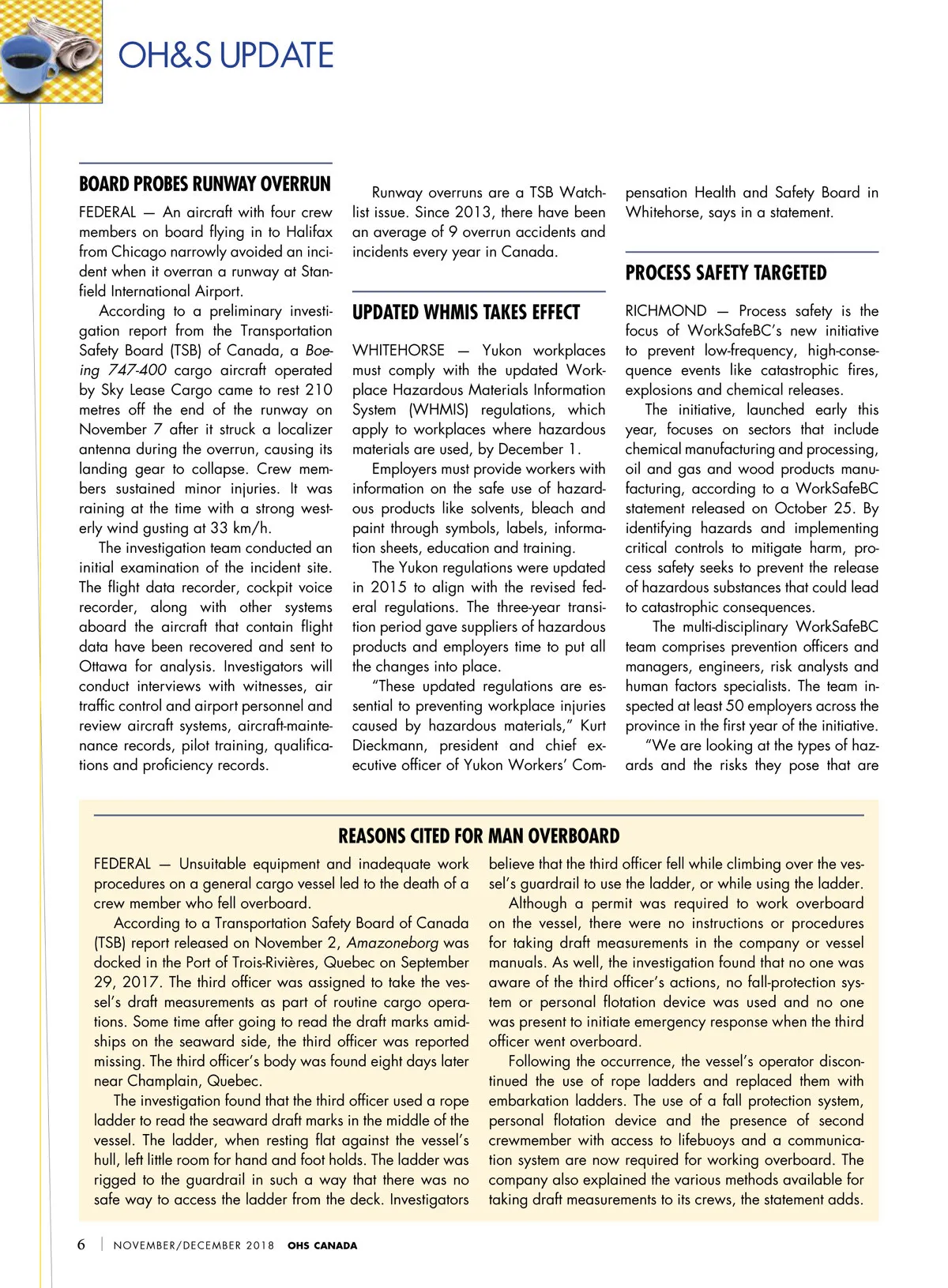 OH&S UPDATE

BOARD PROBES RUNWAY OVERRUN

FEDERAL — An aircraft with four crew members on board flying in to Halifax from Chicago narrowly avoided an incident when it overran a runway at Stanfield International Airport.

According to a preliminary investigation report from the Transportation Safety Board (TSB) of Canada, a Boeing 747-400 cargo aircraft operated by Sky Lease Cargo came to rest 210 metres off the end of the runway on November 7 after it struck a localizer antenna during the overrun, causing its landing gear to collapse. Crew members sustained minor injuries. It was raining at the time with a strong westerly wind gusting at 33 km/h.

The investigation team conducted an initial examination of the incident site. The flight data recorder, cockpit voice recorder, along with other systems aboard the aircraft that contain flight data have been recovered and sent to Ottawa for analysis. Investigators will conduct interviews with witnesses, air traffic control and airport personnel and review aircraft systems, aircraft-maintenance records, pilot training, qualifications and proficiency records.

Runway overruns are a TSB Watchlist issue. Since 2013, there have been an average of 9 overrun accidents and incidents every year in Canada.

UPDATED WHMIS TAKES EFFECT

WHITEHORSE — Yukon workplaces must comply with the updated Workplace Hazardous Materials Information System (WHMIS) regulations, which apply to workplaces where hazardous materials are used, by December 1.

Employers must provide workers with information on the safe use of hazardous products like solvents, bleach and paint through symbols, labels, information sheets, education and training.

The Yukon regulations were updated in 2015 to align with the revised federal regulations. The three-year transition period gave suppliers of hazardous products and employers time to put all the changes into place.

"These updated regulations are essential to preventing workplace injuries caused by hazardous materials," Kurt Dieckmann, president and chief executive officer of Yukon Workers' Compensation Health and Safety Board in Whitehorse, says in a statement.

PROCESS SAFETY TARGETED

RICHMOND — Process safety is the focus of WorkSafeBC's new initiative to prevent low-frequency, high-consequence events like catastrophic fires, explosions and chemical releases.

The initiative, launched early this year, focuses on sectors that include chemical manufacturing and processing, oil and gas and wood products manufacturing, according to a WorkSafeBC statement released on October 25. By identifying hazards and implementing critical controls to mitigate harm, process safety seeks to prevent the release of hazardous substances that could lead to catastrophic consequences.

The multi-disciplinary WorkSafeBC team comprises prevention officers and managers, engineers, risk analysts and human factors specialists. The team inspected at least 50 employers across the province in the first year of the initiative.

"We are looking at the types of hazards and the risks they pose that are

REASONS CITED FOR MAN OVERBOARD

FEDERAL — Unsuitable equipment and inadequate work procedures on a general cargo vessel led to the death of a crew member who fell overboard.

According to a Transportation Safety Board of Canada (TSB) report released on November 2, Amazoneborg was docked in the Port of Trois-Rivières, Quebec on September 29, 2017. The third officer was assigned to take the vessel's draft measurements as part of routine cargo operations. Some time after going to read the draft marks amidships on the seaward side, the third officer was reported missing. The third officer's body was found eight days later near Champlain, Quebec.

The investigation found that the third officer used a rope ladder to read the seaward draft marks in the middle of the vessel. The ladder, when resting flat against the vessel's hull, left little room for hand and foot holds. The ladder was rigged to the guardrail in such a way that there was no safe way to access the ladder from the deck. Investigators believe that the third officer fell while climbing over the vessel's guardrail to use the ladder, or while using the ladder.

Although a permit was required to work overboard on the vessel, there were no instructions or procedures for taking draft measurements in the company or vessel manuals. As well, the investigation found that no one was aware of the third officer's actions, no fall-protection system or personal flotation device was used and no one was present to initiate emergency response when the third officer went overboard.

Following the occurrence, the vessel's operator discontinued the use of rope ladders and replaced them with embarkation ladders. The use of a fall protection system, personal flotation device and the presence of second crewmember with access to lifebuoys and a communication system are now required for working overboard. The company also explained the various methods available for taking draft measurements to its crews, the statement adds.

6 | NOVEMBER/DECEMBER 2018 OHS CANADA